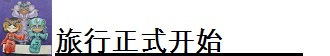 旅行正式开始